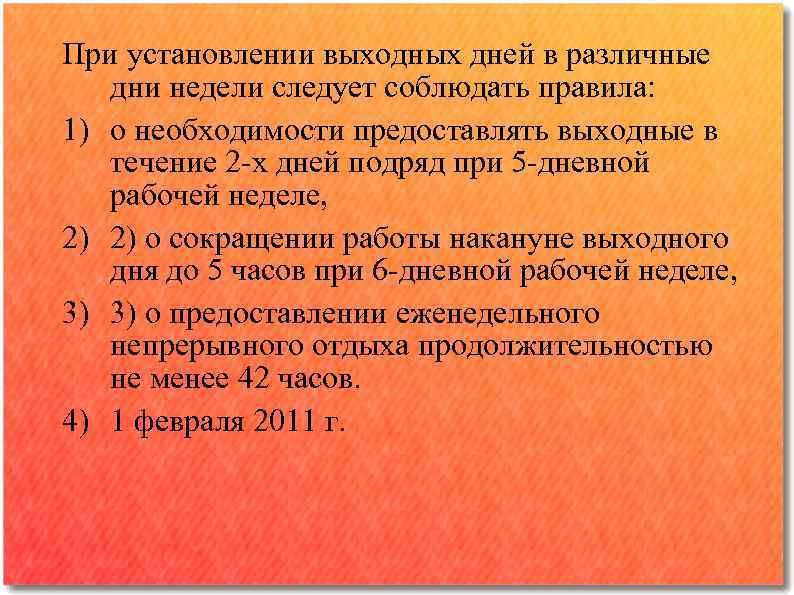 При установлении выходных дней в различные дни недели следует соблюдать правила:

1) о необходимости предоставлять выходные в течение 2-х дней подряд при 5-дневной рабочей неделе,

2) 2) о сокращении работы накануне выходного дня до 5 часов при 6-дневной рабочей неделе,

3) 3) о предоставлении еженедельного непрерывного отдыха продолжительностью не менее 42 часов.

4) 1 февраля 2011 г.